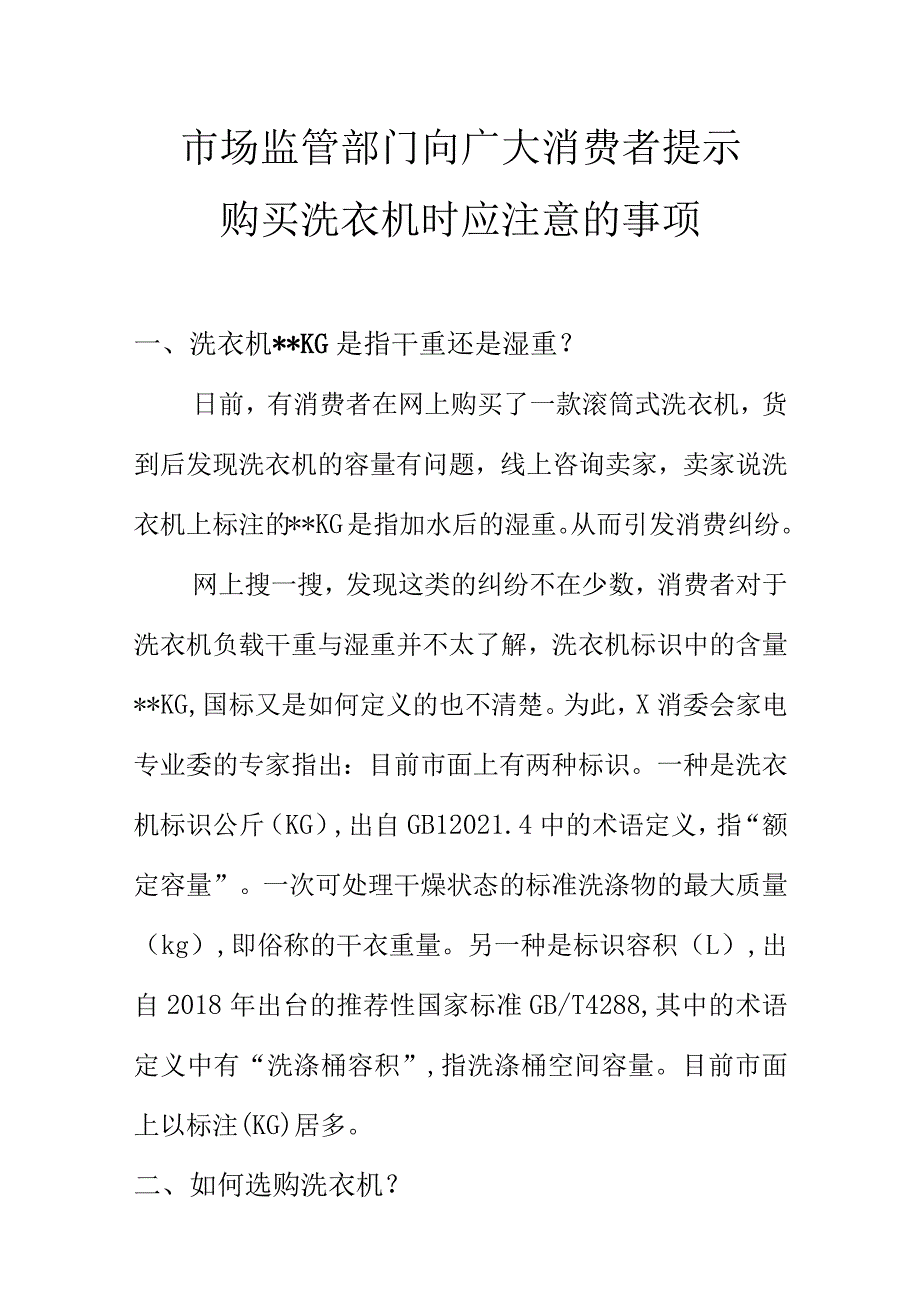 市场监管部门向广大消费者提示
购买洗衣机时应注意的事项

一、洗衣机**KG是指干重还是湿重？

日前，有消费者在网上购买了一款滚筒式洗衣机，货到后发现洗衣机的容量有问题，线上咨询卖家，卖家说洗衣机上标注的**KG是指加水后的湿重。从而引发消费纠纷。

网上搜一搜，发现这类的纠纷不在少数，消费者对于洗衣机负载干重与湿重并不太了解，洗衣机标识中的含量**KG,国标又是如何定义的也不清楚。为此，X消委会家电专业委的专家指出：目前市面上有两种标识。一种是洗衣机标识公斤（KG）,出自GB12021.4中的术语定义，指“额定容量”。一次可处理干燥状态的标准洗涤物的最大质量（kg）,即俗称的干衣重量。另一种是标识容积（L）,出自2018年出台的推荐性国家标准GB/T4288,其中的术语定义中有“洗涤桶容积”,指洗涤桶空间容量。目前市面上以标注(KG)居多。

二、如何选购洗衣机？